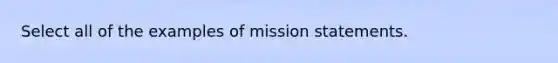 Select all of the examples of mission statements.